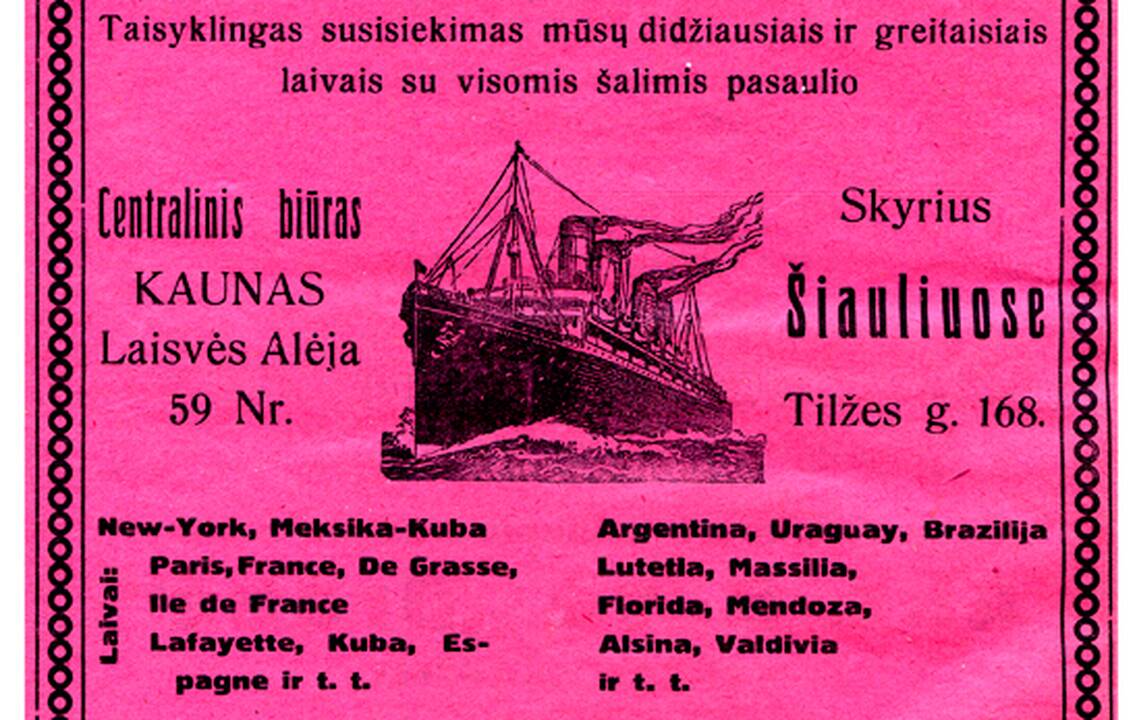 Taisyklingas susisiekimas mūsų didžiausiais ir greitaisiais laivais su visomis šalimis pasaulio

Centralinis biūras
KAUNAS
Laisvės Alėja
59 Nr.

Skyrius
Šiauliuose
Tilžes g. 168.

New-York, Meksika-Kuba

Laivai:

Paris, France, De Grasse, Ile de France
Lafayette, Kuba, Espagne ir t. t.

Argentina, Uraguay, Brazilija
Lutetia, Massilia,
Florida, Mendoza,
Alsina, Valdivia
ir t. t.